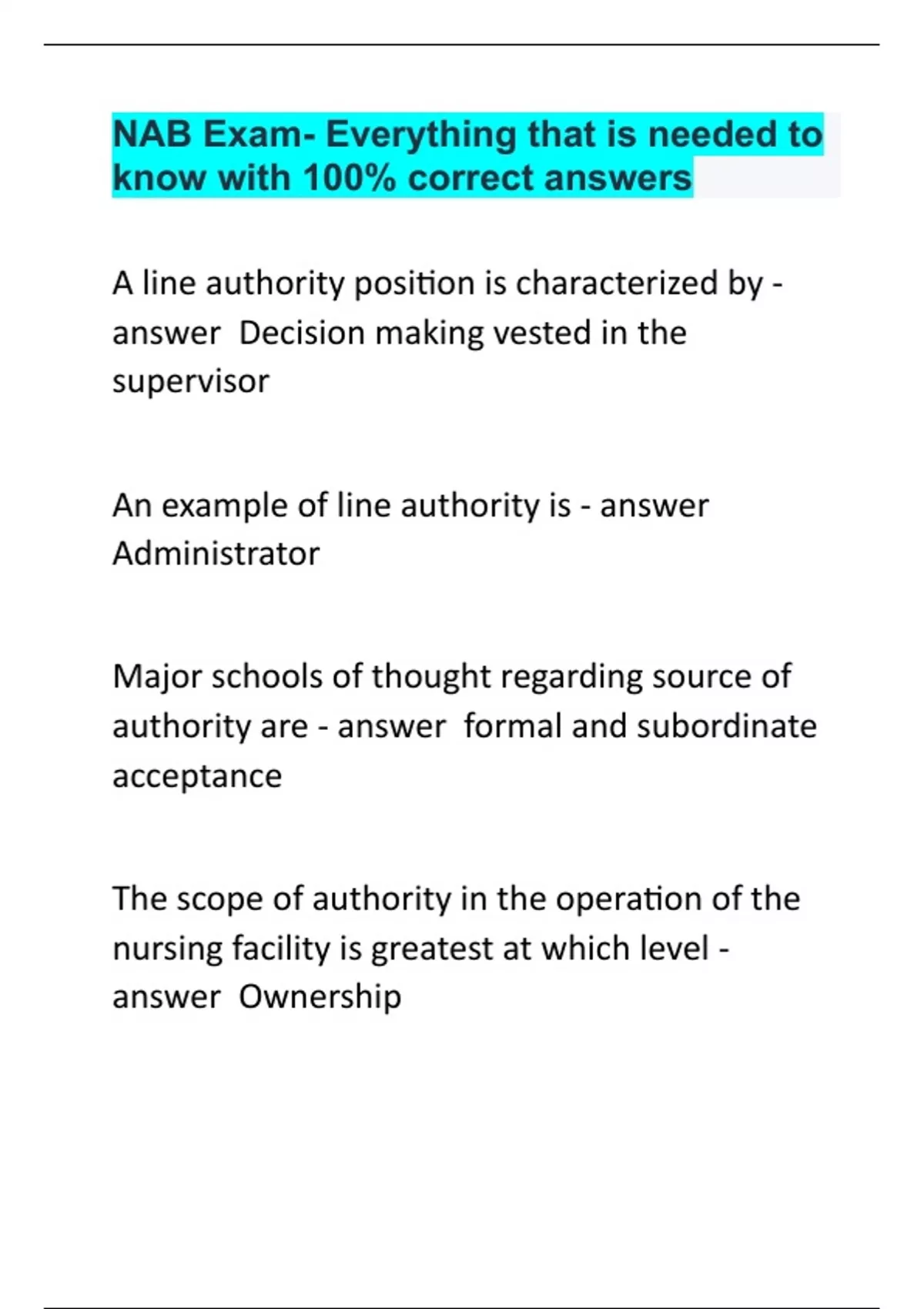 NAB Exam- Everything that is needed to know with 100% correct answers

A line authority position is characterized by - answer  Decision making vested in the supervisor

An example of line authority is - answer  Administrator

Major schools of thought regarding source of authority are - answer  formal and subordinate acceptance

The scope of authority in the operation of the nursing facility is greatest at which level - answer  Ownership